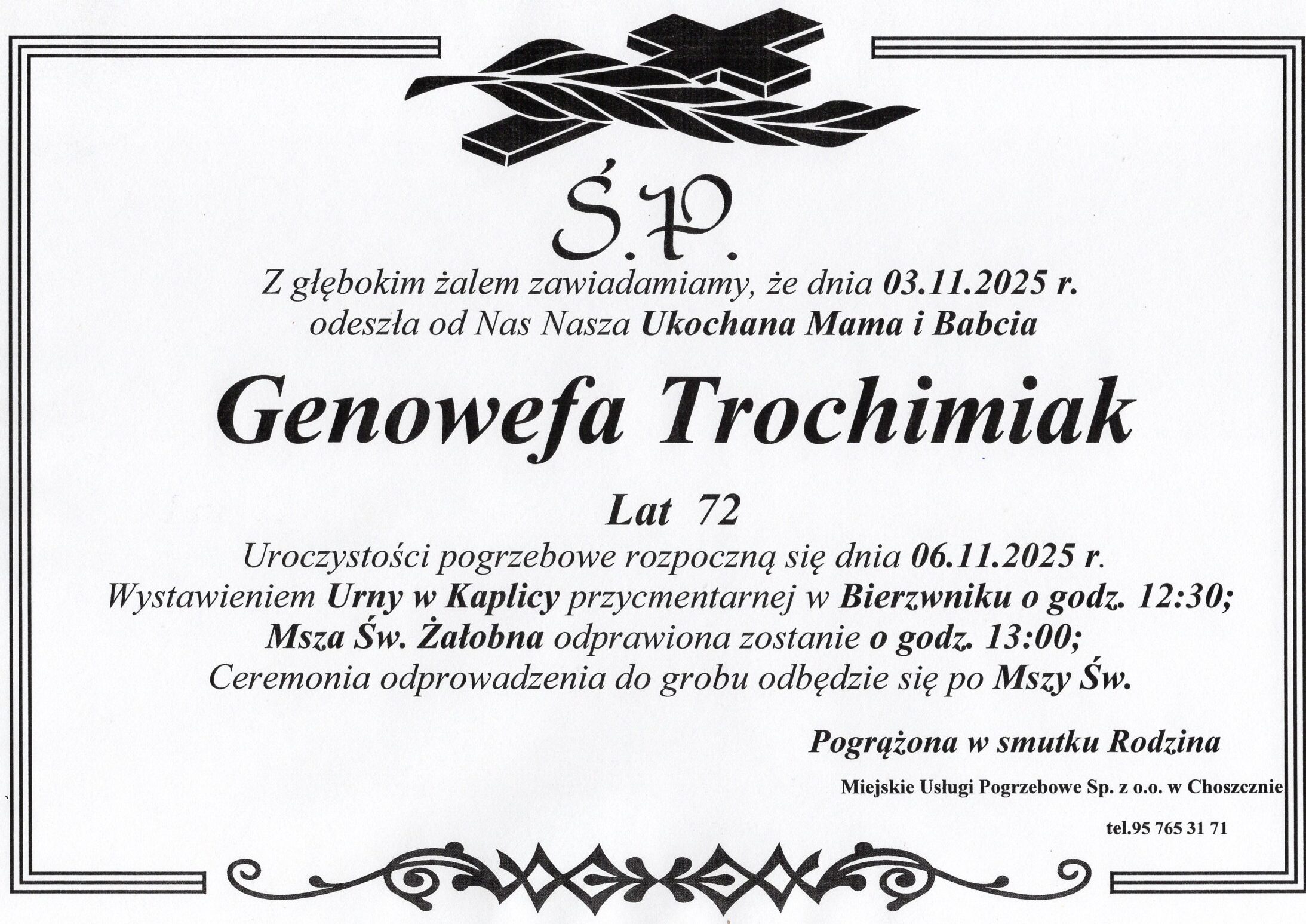 Ś.P.

Z głębokim żalem zawiadamiamy, że dnia 03.11.2025 r. odeszła od Nas Nasza Ukochana Mama i Babcia

Genowefa Trochimiak

Lat 72

Uroczystości pogrzebowe rozpoczną się dnia 06.11.2025 r.
Wystawieniem Urny w Kaplicy przycmentarnej w Bierzwniku o godz. 12:30;
Msza Św. Żałobna odprawiona zostanie o godz. 13:00;
Ceremonia odprowadzenia do grobu odbędzie się po Mszy Św.

Pogrążona w smutku Rodzina

Miejskie Usługi Pogrzebowe Sp. z o.o. w Choszcznie

tel.95 765 31 71